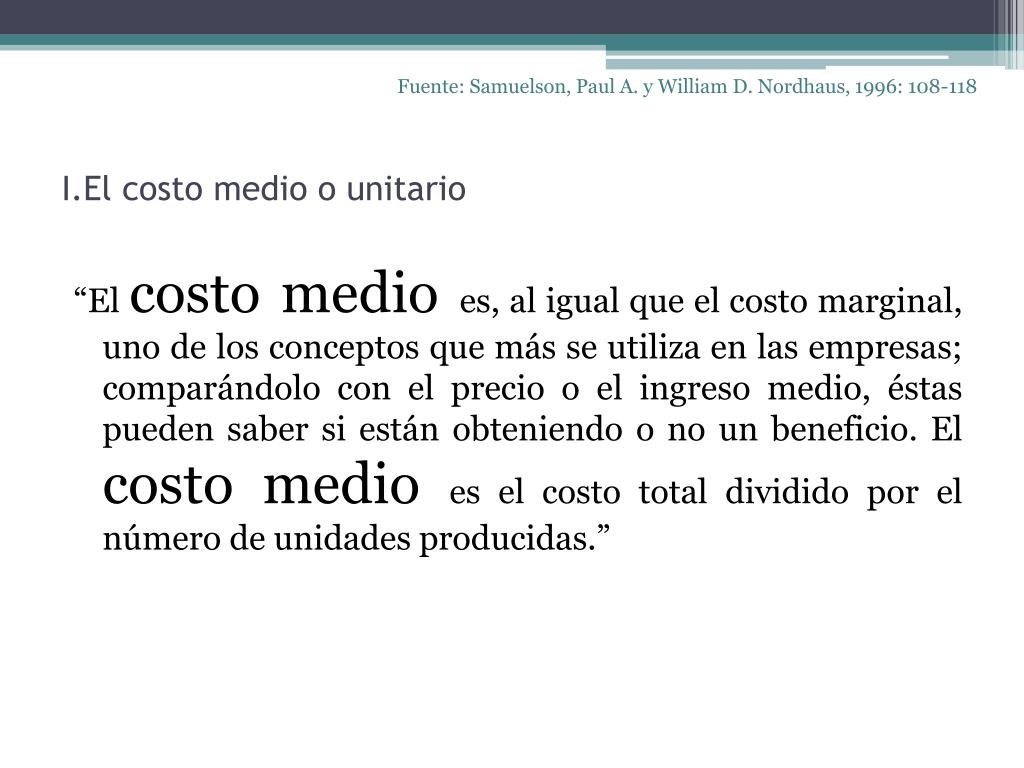 Fuente: Samuelson, Paul A. y William D. Nordhaus, 1996: 108-118

I.El costo medio o unitario

“El costo medio es, al igual que el costo marginal, uno de los conceptos que más se utiliza en las empresas; comparándolo con el precio o el ingreso medio, éstas pueden saber si están obteniendo o no un beneficio. El costo medio es el costo total dividido por el número de unidades producidas.”